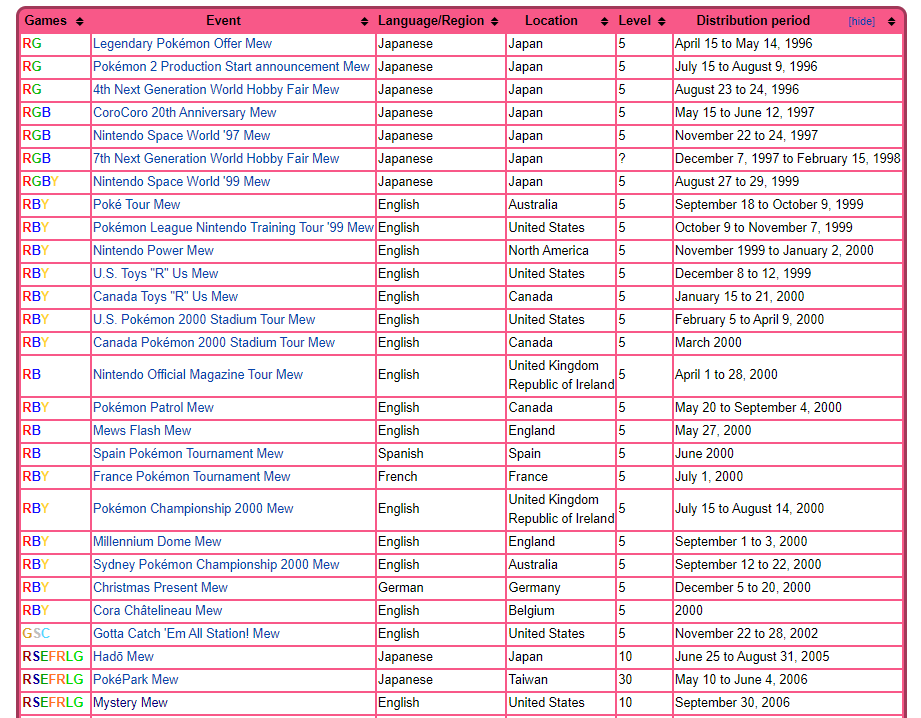 | Games | Event | Language/Region | Location | Level | Distribution period [hide] |
|---|---|---|---|---|---|
| RG | Legendary Pokémon Offer Mew | Japanese | Japan | 5 | April 15 to May 14, 1996 |
| RG | Pokémon 2 Production Start announcement Mew | Japanese | Japan | 5 | July 15 to August 9, 1996 |
| RG | 4th Next Generation World Hobby Fair Mew | Japanese | Japan | 5 | August 23 to 24, 1996 |
| RGB | CoroCoro 20th Anniversary Mew | Japanese | Japan | 5 | May 15 to June 12, 1997 |
| RGB | Nintendo Space World '97 Mew | Japanese | Japan | 5 | November 22 to 24, 1997 |
| RGB | 7th Next Generation World Hobby Fair Mew | Japanese | Japan | ? | December 7, 1997 to February 15, 1998 |
| RGBY | Nintendo Space World '99 Mew | Japanese | Japan | 5 | August 27 to 29, 1999 |
| RBY | Poké Tour Mew | English | Australia | 5 | September 18 to October 9, 1999 |
| RBY | Pokémon League Nintendo Training Tour '99 Mew | English | United States | 5 | October 9 to November 7, 1999 |
| RBY | Nintendo Power Mew | English | North America | 5 | November 1999 to January 2, 2000 |
| RBY | U.S. Toys "R" Us Mew | English | United States | 5 | December 8 to 12, 1999 |
| RBY | Canada Toys "R" Us Mew | English | Canada | 5 | January 15 to 21, 2000 |
| RBY | U.S. Pokémon 2000 Stadium Tour Mew | English | United States | 5 | February 5 to April 9, 2000 |
| RBY | Canada Pokémon 2000 Stadium Tour Mew | English | Canada | 5 | March 2000 |
| RB | Nintendo Official Magazine Tour Mew | English | United Kingdom Republic of Ireland | 5 | April 1 to 28, 2000 |
| RBY | Pokémon Patrol Mew | English | Canada | 5 | May 20 to September 4, 2000 |
| RB | Mews Flash Mew | English | England | 5 | May 27, 2000 |
| RB | Spain Pokémon Tournament Mew | Spanish | Spain | 5 | June 2000 |
| RBY | France Pokémon Tournament Mew | French | France | 5 | July 1, 2000 |
| RBY | Pokémon Championship 2000 Mew | English | United Kingdom Republic of Ireland | 5 | July 15 to August 14, 2000 |
| RBY | Millennium Dome Mew | English | England | 5 | September 1 to 3, 2000 |
| RBY | Sydney Pokémon Championship 2000 Mew | English | Australia | 5 | September 12 to 22, 2000 |
| RBY | Christmas Present Mew | German | Germany | 5 | December 5 to 20, 2000 |
| RBY | Cora Châtelineau Mew | English | Belgium | 5 | 2000 |
| GSC | Gotta Catch 'Em All Station! Mew | English | United States | 5 | November 22 to 28, 2002 |
| RSEFRLG | Hadō Mew | Japanese | Japan | 10 | June 25 to August 31, 2005 |
| RSEFRLG | PokéPark Mew | Japanese | Taiwan | 30 | May 10 to June 4, 2006 |
| RSEFRLG | Mystery Mew | English | United States | 10 | September 30, 2006 |